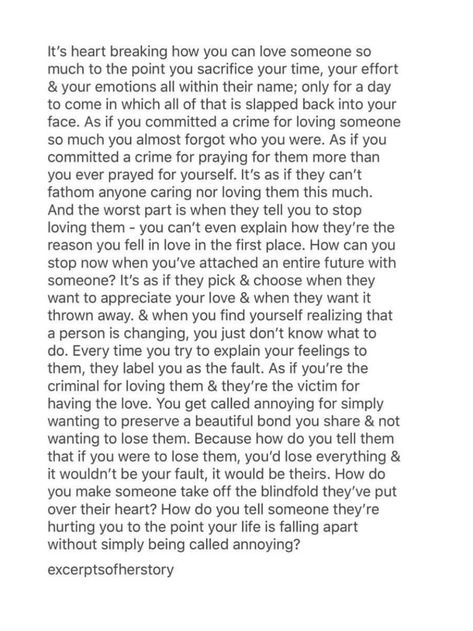 It's heart breaking how you can love someone so much to the point you sacrifice your time, your effort & your emotions all within their name; only for a day to come in which all of that is slapped back into your face. As if you committed a crime for loving someone so much you almost forgot who you were. As if you committed a crime for praying for them more than you ever prayed for yourself. It's as if they can't fathom anyone caring nor loving them this much. And the worst part is when they tell you to stop loving them - you can't even explain how they're the reason you fell in love in the first place. How can you stop now when you've attached an entire future with someone? It's as if they pick & choose when they want to appreciate your love & when they want it thrown away. & when you find yourself realizing that a person is changing, you just don't know what to do. Every time you try to explain your feelings to them, they label you as the fault. As if you're the criminal for loving them & they're the victim for having the love. You get called annoying for simply wanting to preserve a beautiful bond you share & not wanting to lose them. Because how do you tell them that if you were to lose them, you'd lose everything & it wouldn't be your fault, it would be theirs. How do you make someone take off the blindfold they've put over their heart? How do you tell someone they're hurting you to the point your life is falling apart without simply being called annoying?

excerptsofherstory